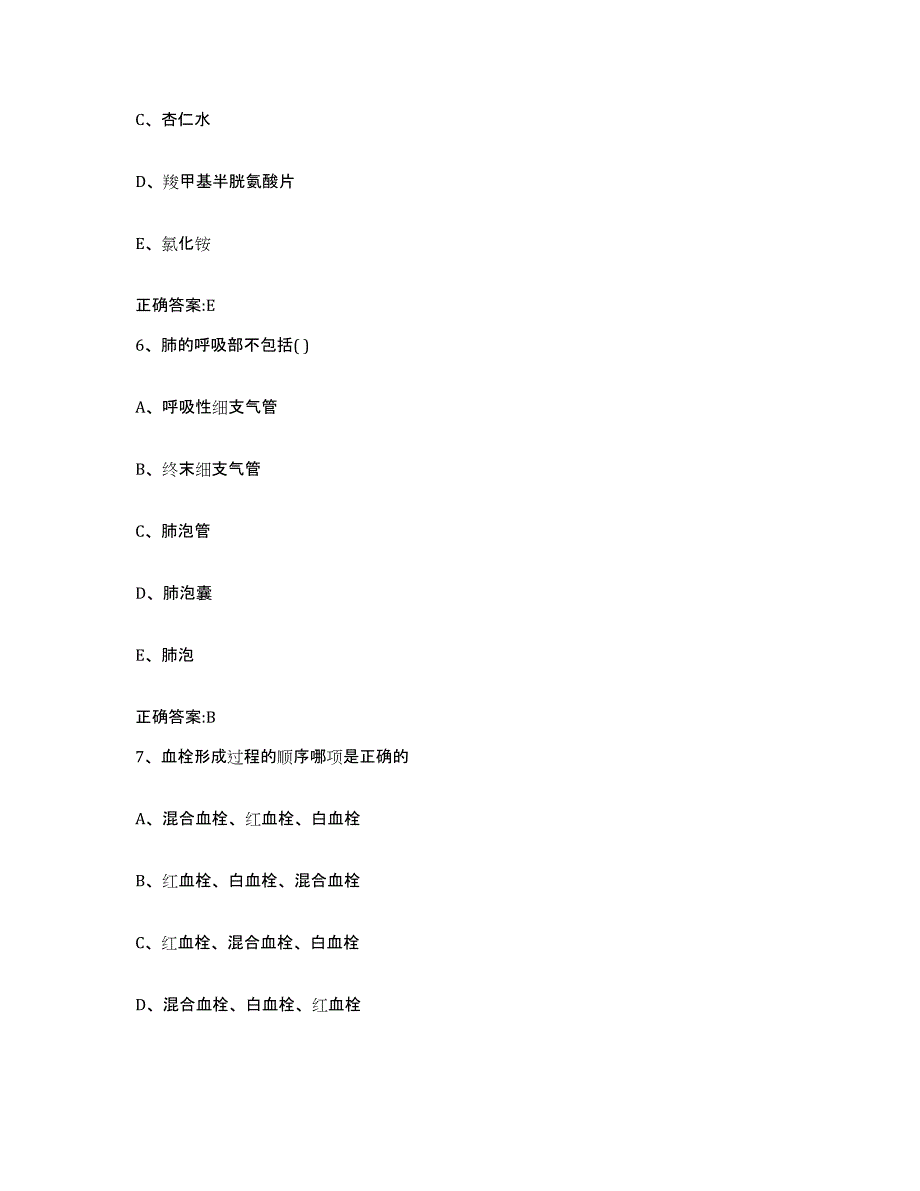 C、杏仁水

D、羧甲基半胱氨酸片

E、氯化铵

正确答案:E

6、肺的呼吸部不包括( )

A、呼吸性细支气管

B、终末细支气管

C、肺泡管

D、肺泡囊

E、肺泡

正确答案:B

7、血栓形成过程的顺序哪项是正确的

A、混合血栓、红血栓、白血栓

B、红血栓、白血栓、混合血栓

C、红血栓、混合血栓、白血栓

D、混合血栓、白血栓、红血栓